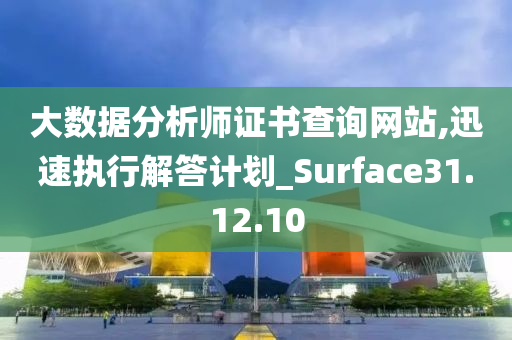 大数据分析师证书查询网站,迅速执行解答计划_Surface31.12.10